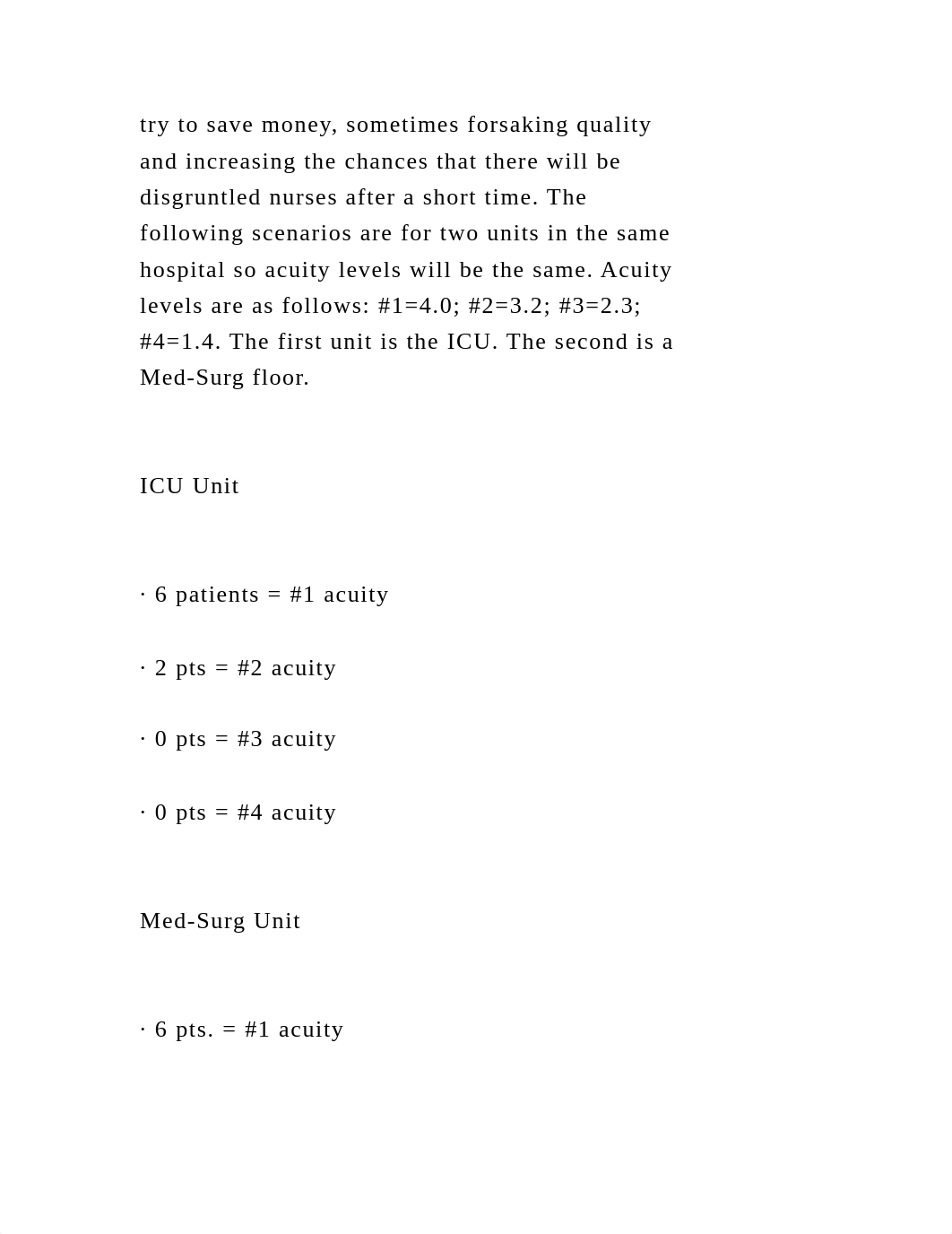 try to save money, sometimes forsaking quality and increasing the chances that there will be disgruntled nurses after a short time. The following scenarios are for two units in the same hospital so acuity levels will be the same. Acuity levels are as follows: #1=4.0; #2=3.2; #3=2.3; #4=1.4. The first unit is the ICU. The second is a Med-Surg floor.

ICU Unit

· 6 patients = #1 acuity

· 2 pts = #2 acuity

· 0 pts = #3 acuity

· 0 pts = #4 acuity

Med-Surg Unit

· 6 pts. = #1 acuity